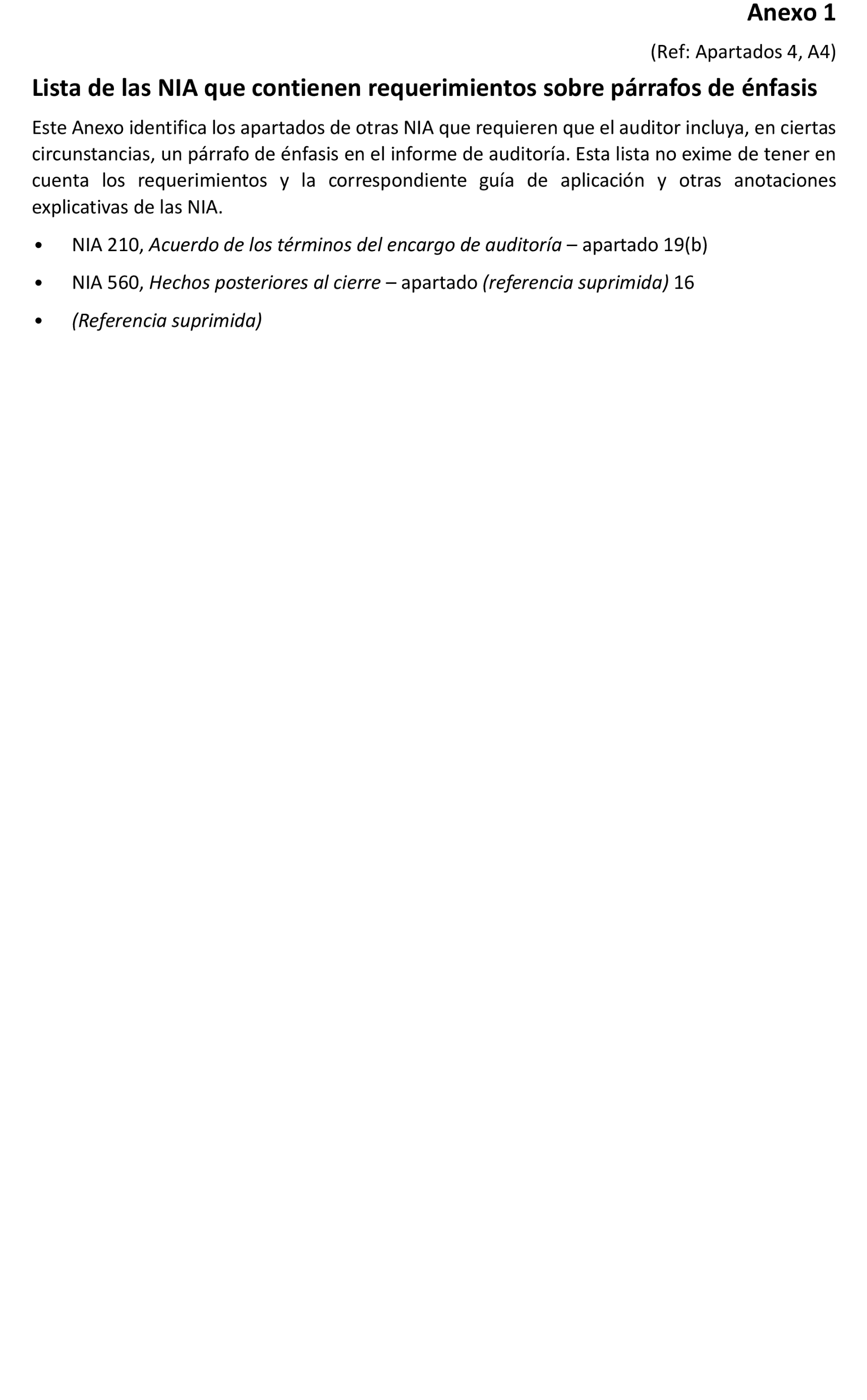 Anexo 1

(Ref: Apartados 4, A4)

Lista de las NIA que contienen requerimientos sobre párrafos de énfasis

Este Anexo identifica los apartados de otras NIA que requieren que el auditor incluya, en ciertas circunstancias, un párrafo de énfasis en el informe de auditoría. Esta lista no exime de tener en cuenta los requerimientos y la correspondiente guía de aplicación y otras anotaciones explicativas de las NIA.

• NIA 210, Acuerdo de los términos del encargo de auditoría – apartado 19(b)

• NIA 560, Hechos posteriores al cierre – apartado (referencia suprimida) 16

• (Referencia suprimida)